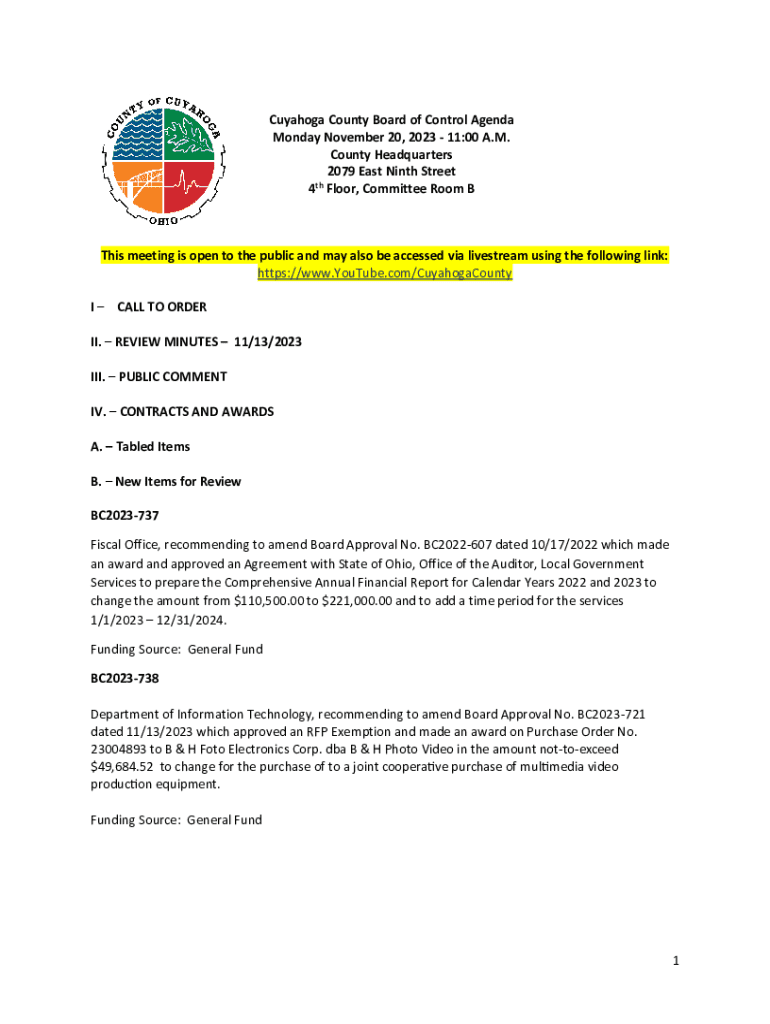 COUNTY OF CUYAHOGA
OHIO

Cuyahoga County Board of Control Agenda
Monday November 20, 2023 - 11:00 A.M.
County Headquarters
2079 East Ninth Street
4$^{th}$ Floor, Committee Room B

This meeting is open to the public and may also be accessed via livestream using the following link:
https://www.YouTube.com/CuyahogaCounty

I – CALL TO ORDER

II. – REVIEW MINUTES – 11/13/2023

III. – PUBLIC COMMENT

IV. – CONTRACTS AND AWARDS

A. – Tabled Items

B. – New Items for Review

BC2023-737

Fiscal Office, recommending to amend Board Approval No. BC2022-607 dated 10/17/2022 which made an award and approved an Agreement with State of Ohio, Office of the Auditor, Local Government Services to prepare the Comprehensive Annual Financial Report for Calendar Years 2022 and 2023 to change the amount from $110,500.00 to $221,000.00 and to add a time period for the services 1/1/2023 – 12/31/2024.

Funding Source: General Fund

BC2023-738

Department of Information Technology, recommending to amend Board Approval No. BC2023-721 dated 11/13/2023 which approved an RFP Exemption and made an award on Purchase Order No. 23004893 to B & H Foto Electronics Corp. dba B & H Photo Video in the amount not-to-exceed $49,684.52 to change for the purchase of to a joint cooperative purchase of multimedia video production equipment.

Funding Source: General Fund

1